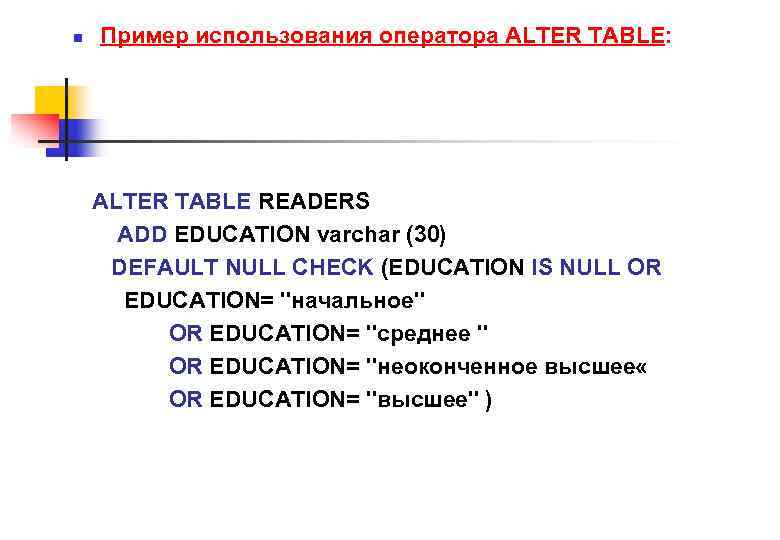 • Пример использования оператора ALTER TABLE:

ALTER TABLE READERS
ADD EDUCATION varchar (30)
DEFAULT NULL CHECK (EDUCATION IS NULL OR
EDUCATION= "начальное"
OR EDUCATION= "среднее "
OR EDUCATION= "неоконченное высшее«
OR EDUCATION= "высшее" )